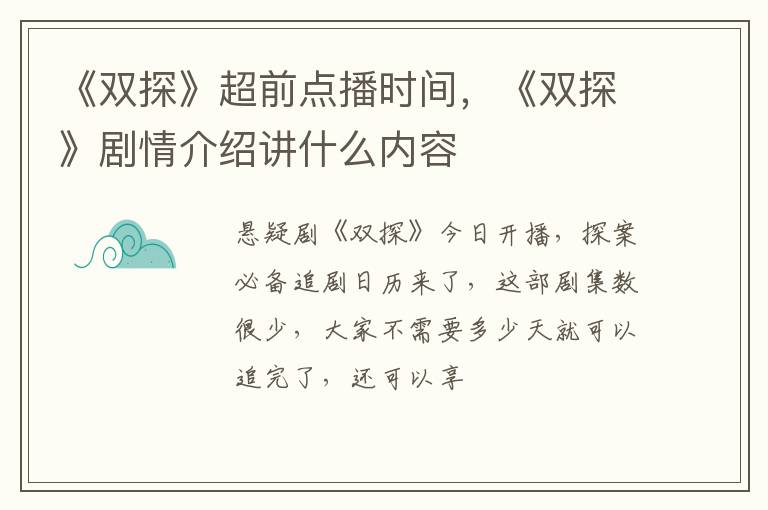 《双探》超前点播时间，《双探》剧情介绍讲什么内容

悬疑剧《双探》今日开播，探案必备追剧日历来了，这部剧集数很少，大家不需要多少天就可以追完了，还可以享